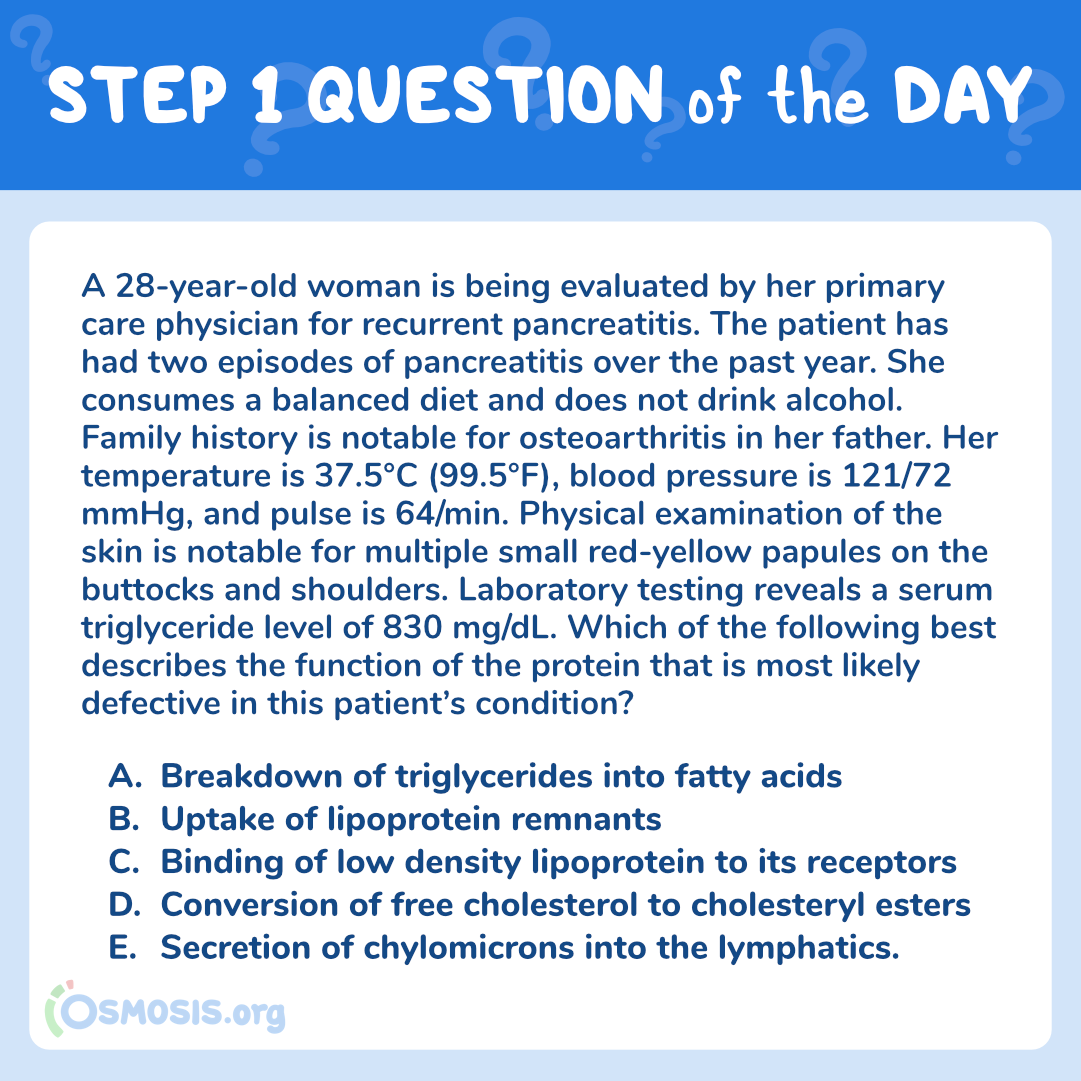 STEP 1 QUESTION of the DAY

A 28-year-old woman is being evaluated by her primary care physician for recurrent pancreatitis. The patient has had two episodes of pancreatitis over the past year. She consumes a balanced diet and does not drink alcohol. Family history is notable for osteoarthritis in her father. Her temperature is 37.5°C (99.5°F), blood pressure is 121/72 mmHg, and pulse is 64/min. Physical examination of the skin is notable for multiple small red-yellow papules on the buttocks and shoulders. Laboratory testing reveals a serum triglyceride level of 830 mg/dL. Which of the following best describes the function of the protein that is most likely defective in this patient's condition?

A. Breakdown of triglycerides into fatty acids
B. Uptake of lipoprotein remnants
C. Binding of low density lipoprotein to its receptors
D. Conversion of free cholesterol to cholesteryl esters
E. Secretion of chylomicrons into the lymphatics.

OSMOSIS.org